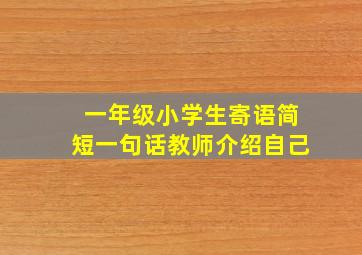 一年级小学生寄语简短一句话教师介绍自己